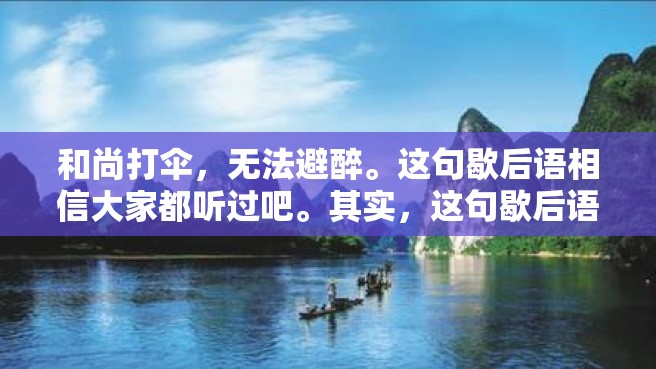 和尚打伞，无法避醉。这句歇后语相信大家都听过吧。其实，这句歇后语